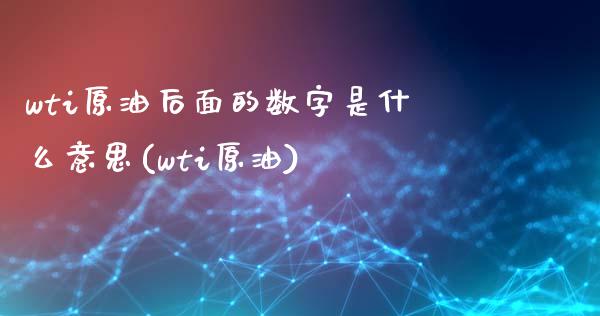 wti原油后面的数字是什么意思(wti原油)